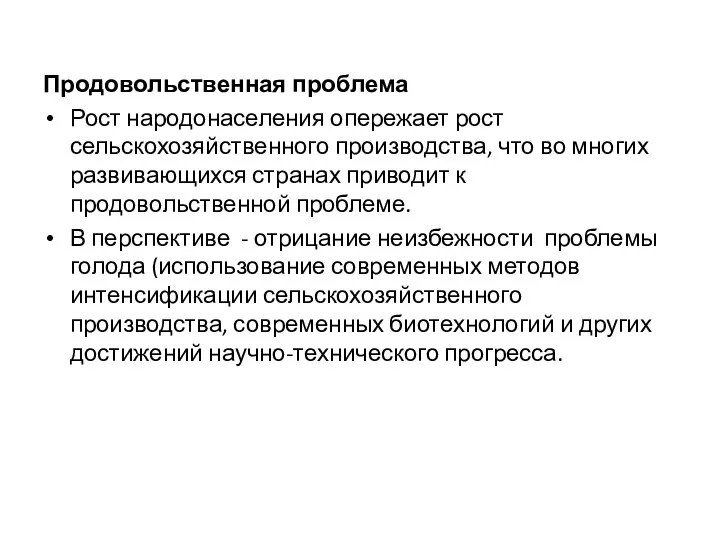 Продовольственная проблема

• Рост народонаселения опережает рост сельскохозяйственного производства, что во многих развивающихся странах приводит к продовольственной проблеме.

• В перспективе - отрицание неизбежности проблемы голода (использование современных методов интенсификации сельскохозяйственного производства, современных биотехнологий и других достижений научно-технического прогресса.